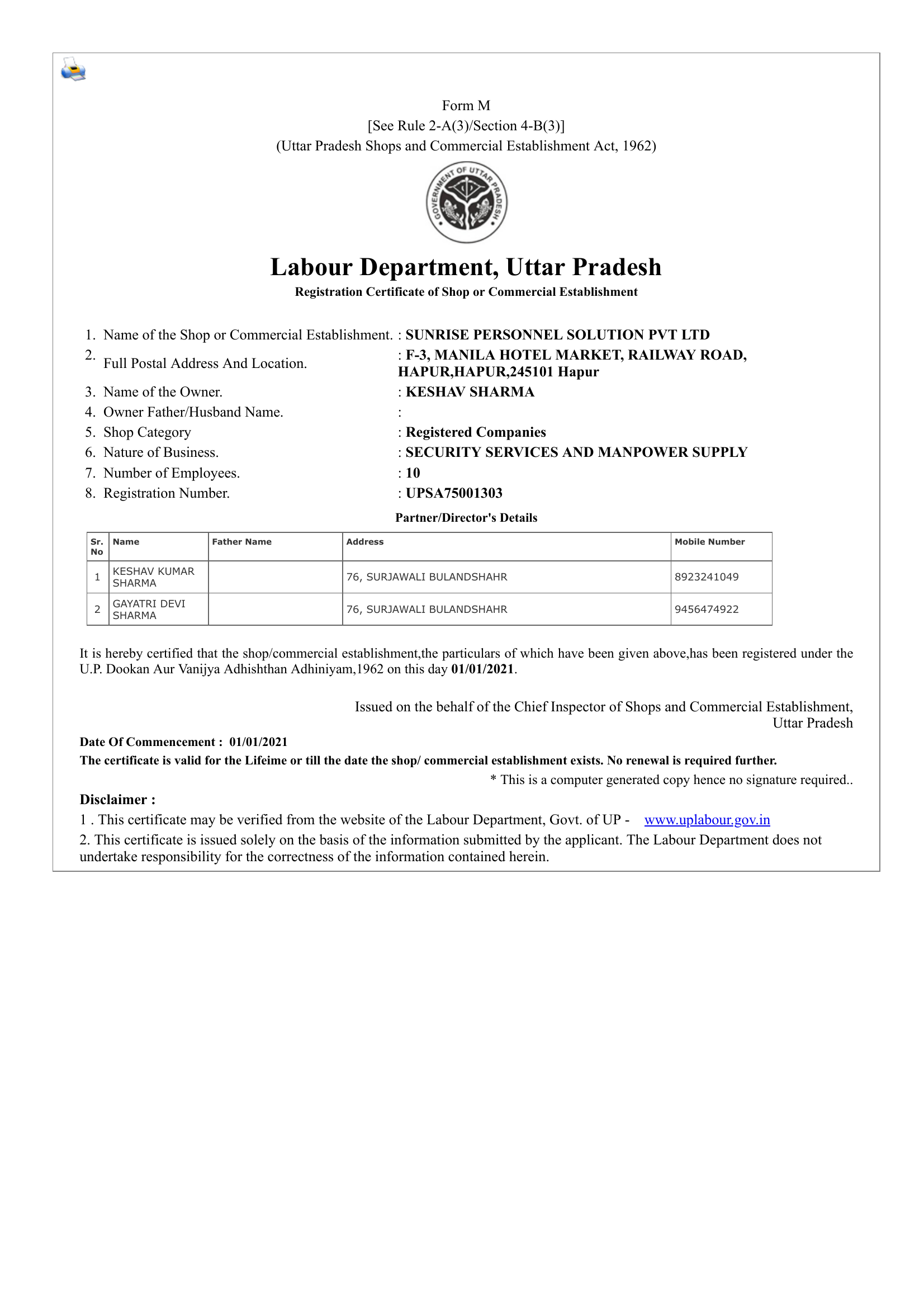 Form M
[See Rule 2-A(3)/Section 4-B(3)]
(Uttar Pradesh Shops and Commercial Establishment Act, 1962)

GOVERNMENT OF UTTAR PRADESH

Labour Department, Uttar Pradesh
Registration Certificate of Shop or Commercial Establishment

1. Name of the Shop or Commercial Establishment. : SUNRISE PERSONNEL SOLUTION PVT LTD
2. Full Postal Address And Location. : F-3, MANILA HOTEL MARKET, RAILWAY ROAD, HAPUR,HAPUR,245101 Hapur
3. Name of the Owner. : KESHAV SHARMA
4. Owner Father/Husband Name. :
5. Shop Category : Registered Companies
6. Nature of Business. : SECURITY SERVICES AND MANPOWER SUPPLY
7. Number of Employees. : 10
8. Registration Number. : UPSA75001303

Partner/Director's Details

| Sr. No | Name | Father Name | Address | Mobile Number |
|---|---|---|---|---|
| 1 | KESHAV KUMAR SHARMA | | 76, SURJAWALI BULANDSHAHR | 8923241049 |
| 2 | GAYATRI DEVI SHARMA | | 76, SURJAWALI BULANDSHAHR | 9456474922 |

It is hereby certified that the shop/commercial establishment,the particulars of which have been given above,has been registered under the U.P. Dookan Aur Vanijya Adhishthan Adhiniyam,1962 on this day 01/01/2021.

Issued on the behalf of the Chief Inspector of Shops and Commercial Establishment, Uttar Pradesh

Date Of Commencement : 01/01/2021
The certificate is valid for the Lifeime or till the date the shop/ commercial establishment exists. No renewal is required further.
* This is a computer generated copy hence no signature required..

Disclaimer :
1 . This certificate may be verified from the website of the Labour Department, Govt. of UP - www.uplabour.gov.in
2. This certificate is issued solely on the basis of the information submitted by the applicant. The Labour Department does not undertake responsibility for the correctness of the information contained herein.